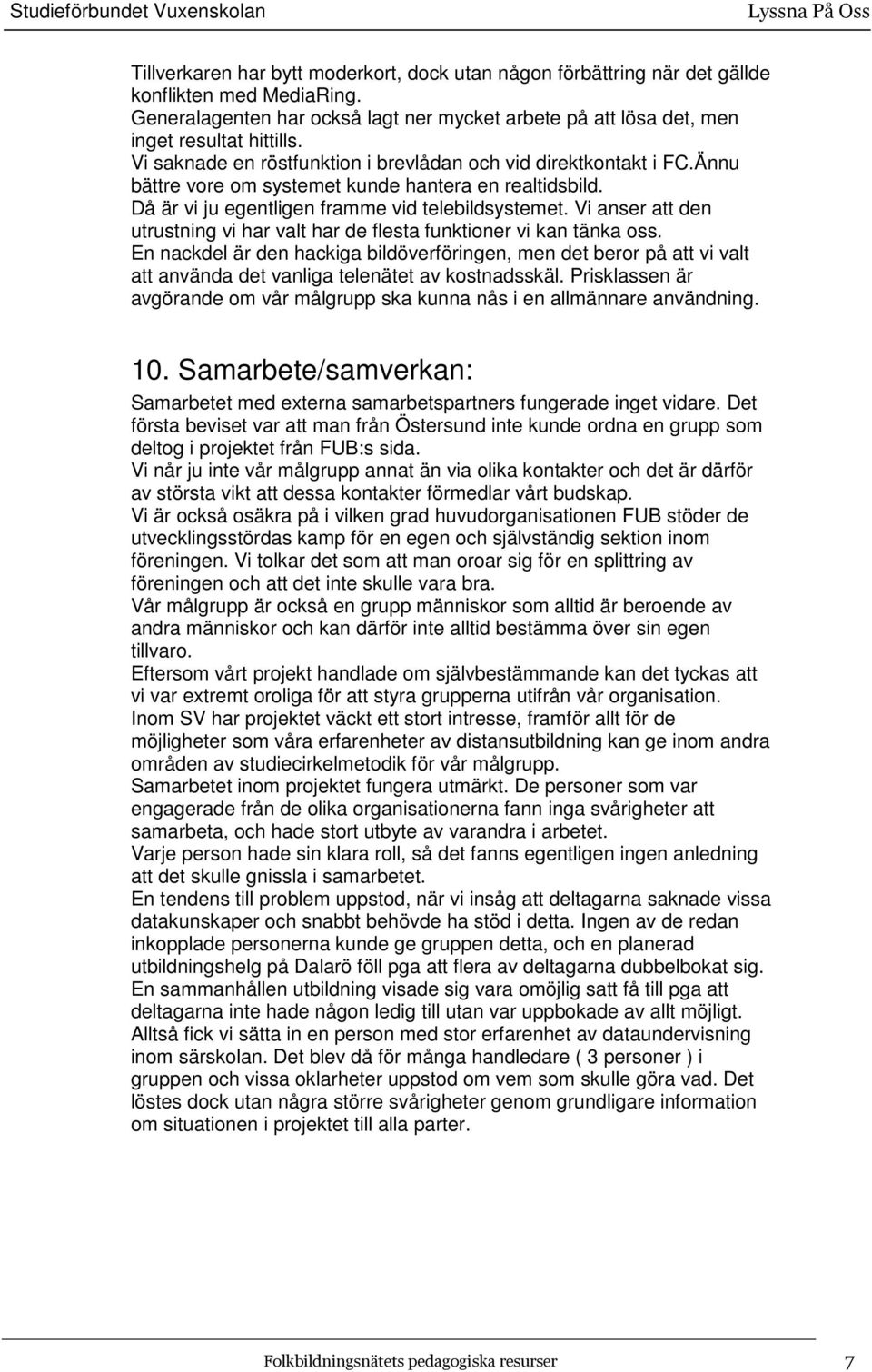 Studieförbundet Vuxenskolan

Lyssna På Oss

Tillverkaren har bytt moderkort, dock utan någon förbättring när det gällde konflikten med MediaRing.
Generalagenten har också lagt ner mycket arbete på att lösa det, men inget resultat hittills.
Vi saknade en röstfunktion i brevlådan och vid direktkontakt i FC.Ännu bättre vore om systemet kunde hantera en realtidsbild.
Då är vi ju egentligen framme vid telebildsystemet. Vi anser att den utrustning vi har valt har de flesta funktioner vi kan tänka oss.
En nackdel är den hackiga bildöverföringen, men det beror på att vi valt att använda det vanliga telenätet av kostnadsskäl. Prisklassen är avgörande om vår målgrupp ska kunna nås i en allmännare användning.

10. Samarbete/samverkan:

Samarbetet med externa samarbetspartners fungerade inget vidare. Det första beviset var att man från Östersund inte kunde ordna en grupp som deltog i projektet från FUB:s sida.
Vi når ju inte vår målgrupp annat än via olika kontakter och det är därför av största vikt att dessa kontakter förmedlar vårt budskap.
Vi är också osäkra på i vilken grad huvudorganisationen FUB stöder de utvecklingsstördas kamp för en egen och självständig sektion inom föreningen. Vi tolkar det som att man oroar sig för en splittring av föreningen och att det inte skulle vara bra.
Vår målgrupp är också en grupp människor som alltid är beroende av andra människor och kan därför inte alltid bestämma över sin egen tillvaro.
Eftersom vårt projekt handlade om självbestämmande kan det tyckas att vi var extremt oroliga för att styra grupperna utifrån vår organisation.
Inom SV har projektet väckt ett stort intresse, framför allt för de möjligheter som våra erfarenheter av distansutbildning kan ge inom andra områden av studiecirkelmetodik för vår målgrupp.
Samarbetet inom projektet fungera utmärkt. De personer som var engagerade från de olika organisationerna fann inga svårigheter att samarbeta, och hade stort utbyte av varandra i arbetet.
Varje person hade sin klara roll, så det fanns egentligen ingen anledning att det skulle gnissla i samarbetet.
En tendens till problem uppstod, när vi insåg att deltagarna saknade vissa datakunskaper och snabbt behövde ha stöd i detta. Ingen av de redan inkopplade personerna kunde ge gruppen detta, och en planerad utbildningshelg på Dalarö föll pga att flera av deltagarna dubbelbokat sig.
En sammanhållen utbildning visade sig vara omöjlig satt få till pga att deltagarna inte hade någon ledig till utan var uppbokade av allt möjligt.
Alltså fick vi sätta in en person med stor erfarenhet av dataundervisning inom särskolan. Det blev då för många handledare ( 3 personer ) i gruppen och vissa oklarheter uppstod om vem som skulle göra vad. Det löstes dock utan några större svårigheter genom grundligare information om situationen i projektet till alla parter.

Folkbildningsnätets pedagogiska resurser

7